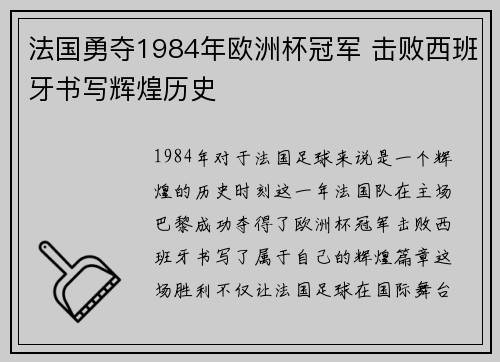 法国勇夺1984年欧洲杯冠军 击败西班牙书写辉煌历史

1984年对于法国足球来说是一个辉煌的历史时刻这一年法国队在主场巴黎成功夺得了欧洲杯冠军击败西班牙书写了属于自己的辉煌篇章这场胜利不仅让法国足球在国际舞台